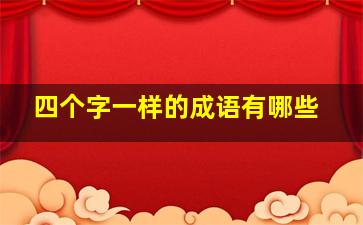 四个字一样的成语有哪些